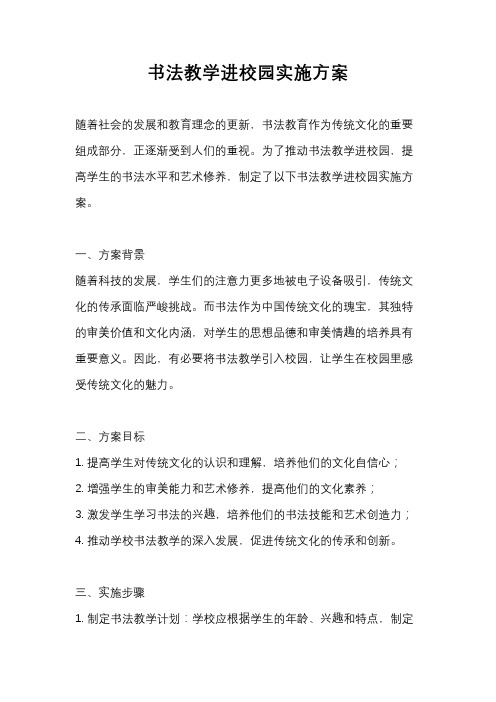 书法教学进校园实施方案

随着社会的发展和教育理念的更新，书法教育作为传统文化的重要组成部分，正逐渐受到人们的重视。为了推动书法教学进校园，提高学生的书法水平和艺术修养，制定了以下书法教学进校园实施方案。

一、方案背景
随着科技的发展，学生们的注意力更多地被电子设备吸引，传统文化的传承面临严峻挑战。而书法作为中国传统文化的瑰宝，其独特的审美价值和文化内涵，对学生的思想品德和审美情趣的培养具有重要意义。因此，有必要将书法教学引入校园，让学生在校园里感受传统文化的魅力。

二、方案目标
1. 提高学生对传统文化的认识和理解，培养他们的文化自信心；
2. 增强学生的审美能力和艺术修养，提高他们的文化素养；
3. 激发学生学习书法的兴趣，培养他们的书法技能和艺术创造力；
4. 推动学校书法教学的深入发展，促进传统文化的传承和创新。

三、实施步骤
1. 制定书法教学计划：学校应根据学生的年龄、兴趣和特点，制定